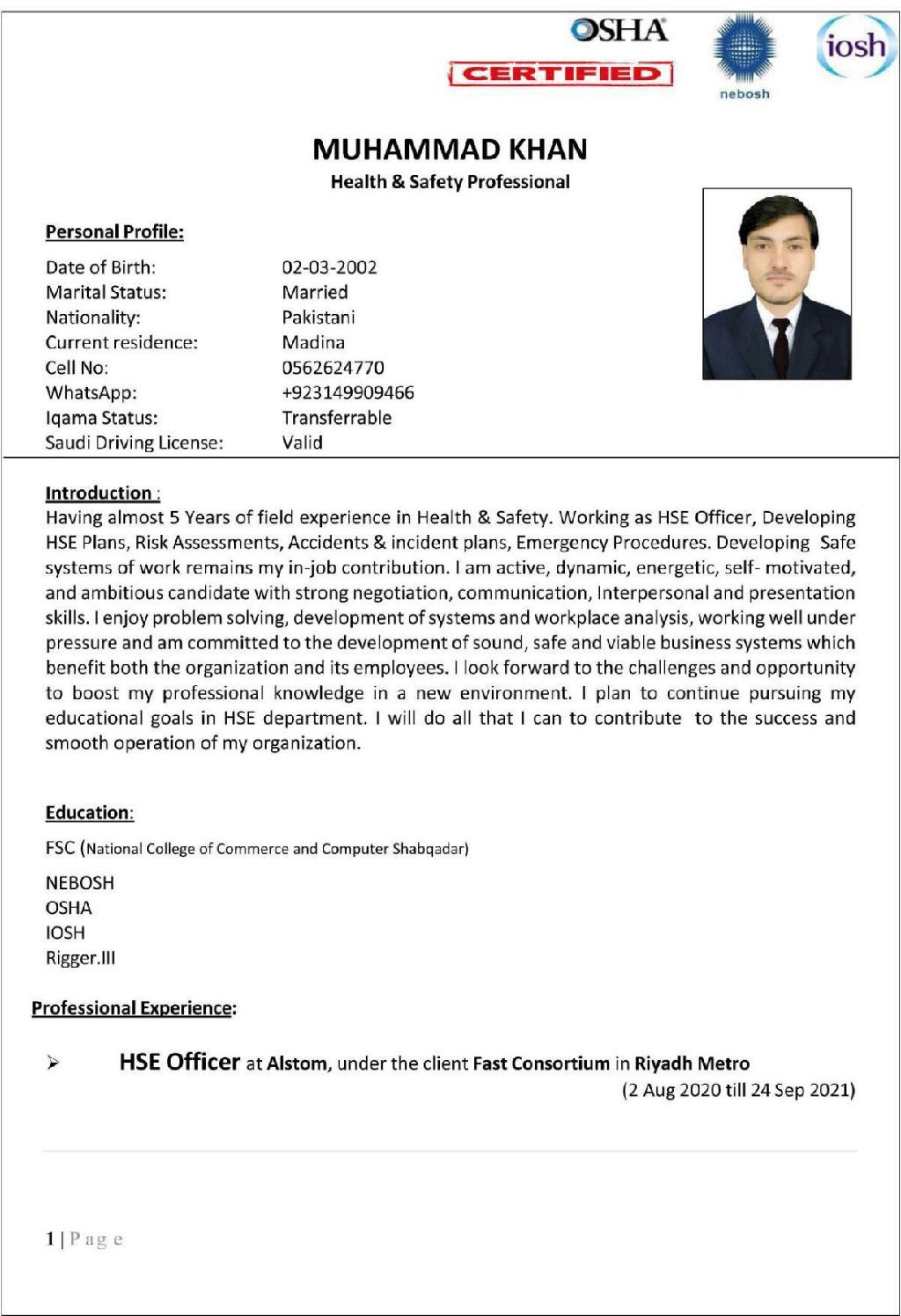 OSHA
CERTIFIED
nebosh
iosh

MUHAMMAD KHAN
Health & Safety Professional

Personal Profile:

Date of Birth: 02-03-2002
Marital Status: Married
Nationality: Pakistani
Current residence: Madina
Cell No: 0562624770
WhatsApp: +923149909466
Iqama Status: Transferrable
Saudi Driving License: Valid

Introduction :
Having almost 5 Years of field experience in Health & Safety. Working as HSE Officer, Developing HSE Plans, Risk Assessments, Accidents & incident plans, Emergency Procedures. Developing Safe systems of work remains my in-job contribution. I am active, dynamic, energetic, self- motivated, and ambitious candidate with strong negotiation, communication, Interpersonal and presentation skills. I enjoy problem solving, development of systems and workplace analysis, working well under pressure and am committed to the development of sound, safe and viable business systems which benefit both the organization and its employees. I look forward to the challenges and opportunity to boost my professional knowledge in a new environment. I plan to continue pursuing my educational goals in HSE department. I will do all that I can to contribute to the success and smooth operation of my organization.

Education:
FSC (National College of Commerce and Computer Shabqadar)
NEBOSH
OSHA
IOSH
Rigger.III

Professional Experience:

➢ HSE Officer at Alstom, under the client Fast Consortium in Riyadh Metro
(2 Aug 2020 till 24 Sep 2021)

1 | P a g e